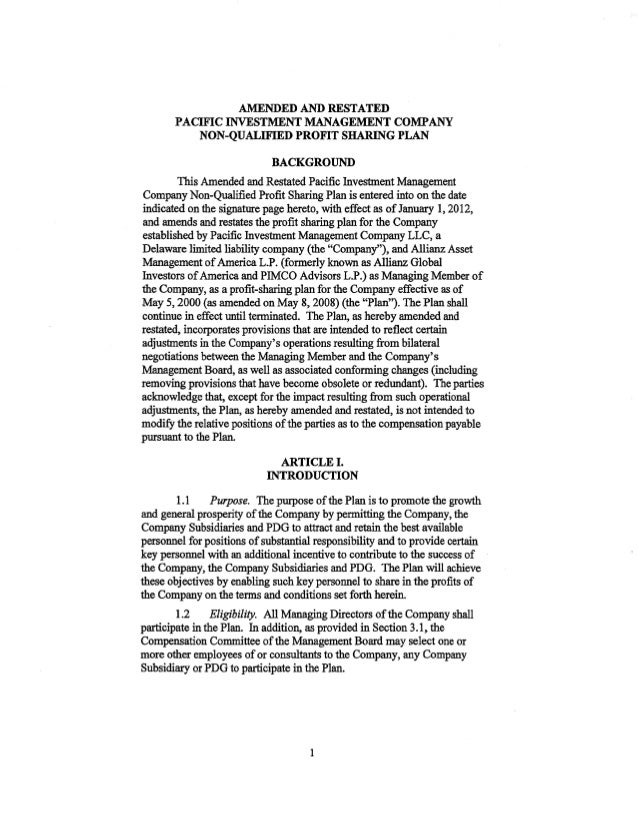 AMENDED AND RESTATED
PACIFIC INVESTMENT MANAGEMENT COMPANY
NON-QUALIFIED PROFIT SHARING PLAN

BACKGROUND

This Amended and Restated Pacific Investment Management Company Non-Qualified Profit Sharing Plan is entered into on the date indicated on the signature page hereto, with effect as of January 1, 2012, and amends and restates the profit sharing plan for the Company established by Pacific Investment Management Company LLC, a Delaware limited liability company (the "Company"), and Allianz Asset Management of America L.P. (formerly known as Allianz Global Investors of America and PIMCO Advisors L.P.) as Managing Member of the Company, as a profit-sharing plan for the Company effective as of May 5, 2000 (as amended on May 8, 2008) (the "Plan"). The Plan shall continue in effect until terminated. The Plan, as hereby amended and restated, incorporates provisions that are intended to reflect certain adjustments in the Company's operations resulting from bilateral negotiations between the Managing Member and the Company's Management Board, as well as associated conforming changes (including removing provisions that have become obsolete or redundant). The parties acknowledge that, except for the impact resulting from such operational adjustments, the Plan, as hereby amended and restated, is not intended to modify the relative positions of the parties as to the compensation payable pursuant to the Plan.

ARTICLE I.
INTRODUCTION

1.1 Purpose. The purpose of the Plan is to promote the growth and general prosperity of the Company by permitting the Company, the Company Subsidiaries and PDG to attract and retain the best available personnel for positions of substantial responsibility and to provide certain key personnel with an additional incentive to contribute to the success of the Company, the Company Subsidiaries and PDG. The Plan will achieve these objectives by enabling such key personnel to share in the profits of the Company on the terms and conditions set forth herein.

1.2 Eligibility. All Managing Directors of the Company shall participate in the Plan. In addition, as provided in Section 3.1, the Compensation Committee of the Management Board may select one or more other employees of or consultants to the Company, any Company Subsidiary or PDG to participate in the Plan.

1